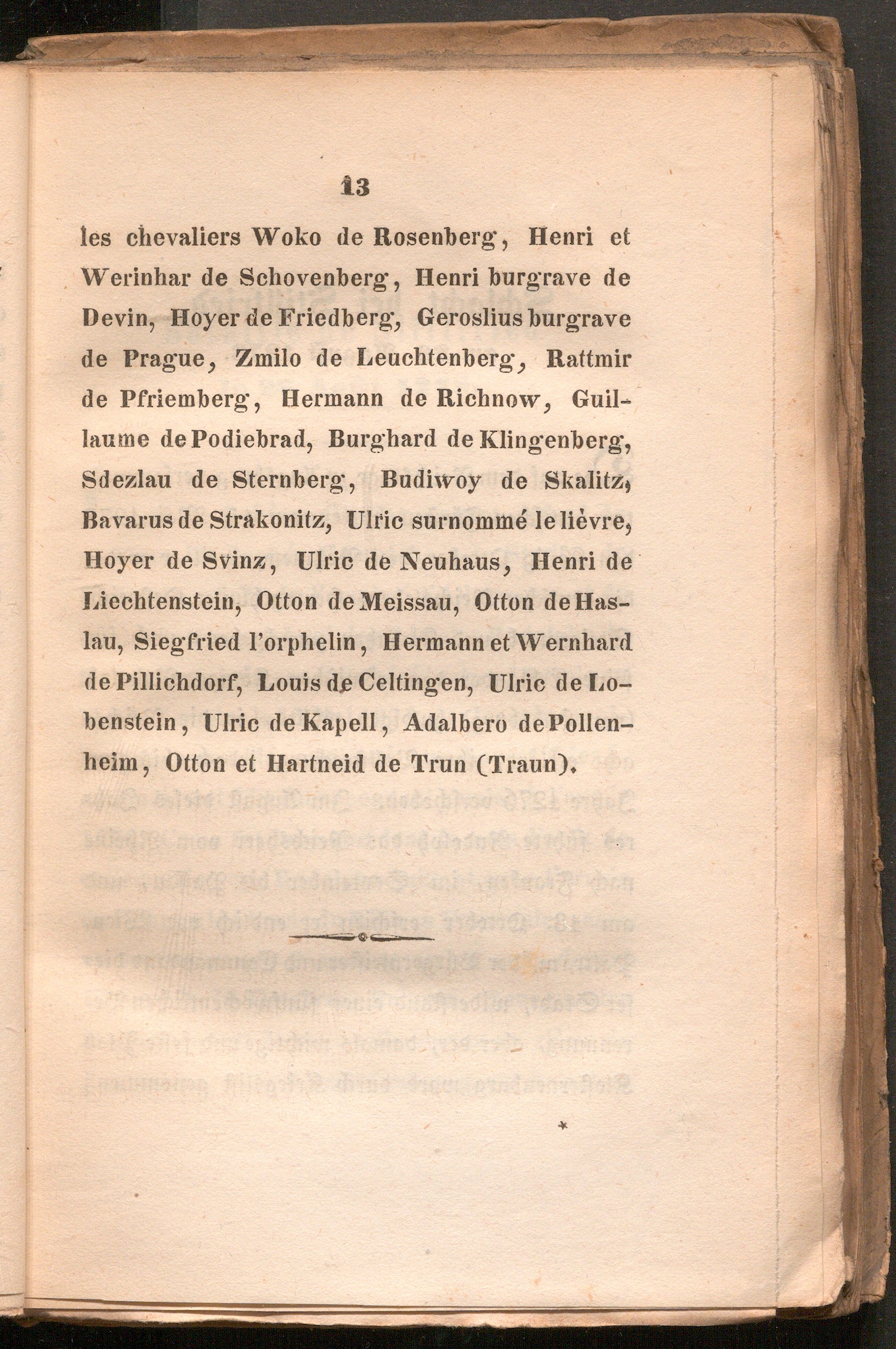 13

les chevaliers Woko de Rosenberg, Henri et Werinhar de Schovenberg, Henri burgrave de Devin, Hoyer de Friedberg, Geroslius burgrave de Prague, Zmilo de Leuchtenberg, Rattmir de Pfriemberg, Hermann de Richnow, Guillaume de Podiebrad, Burghard de Klingenberg, Sdezlau de Sternberg, Budiwoy de Skalitz, Bavarus de Strakonitz, Ulric surnommé le lièvre, Hoyer de Svinz, Ulric de Neuhaus, Henri de Liechtenstein, Otton de Meissau, Otton de Haslau, Siegfried l'orphelin, Hermann et Wernhard de Pillichdorf, Louis de Celtingen, Ulric de Lobenstein, Ulric de Kapell, Adalbero de Pollenheim, Otton et Hartneid de Trun (Traun).

*